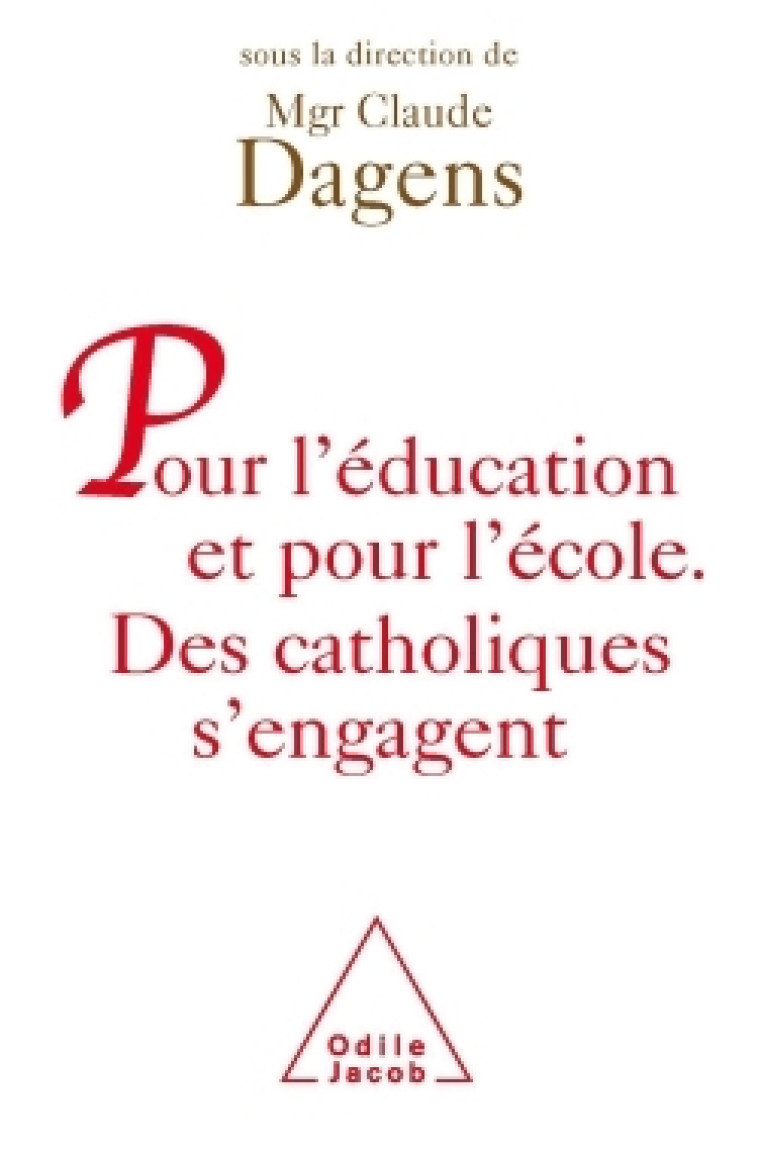 sous la direction de
Mgr Claude
Dagens

Pour l'éducation et pour l'école.
Des catholiques s'engagent

Odile
Jacob